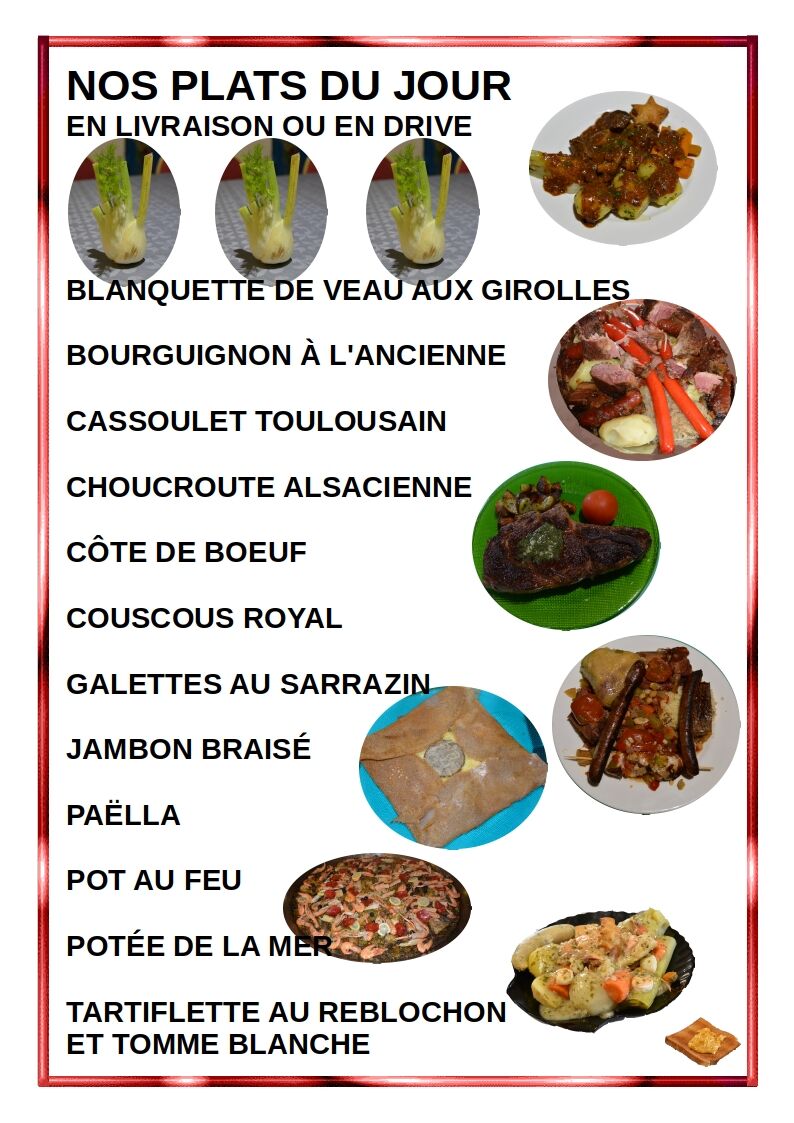 NOS PLATS DU JOUR
EN LIVRAISON OU EN DRIVE

BLANQUETTE DE VEAU AUX GIROLLES

BOURGUIGNON À L'ANCIENNE

CASSOULET TOULOUSAIN

CHOUCROUTE ALSACIENNE

CÔTE DE BOEUF

COUSCOUS ROYAL

GALETTES AU SARRAZIN

JAMBON BRAISÉ

PAËLLA

POT AU FEU

POTÉE DE LA MER

TARTIFLETTE AU REBLOCHON
ET TOMME BLANCHE